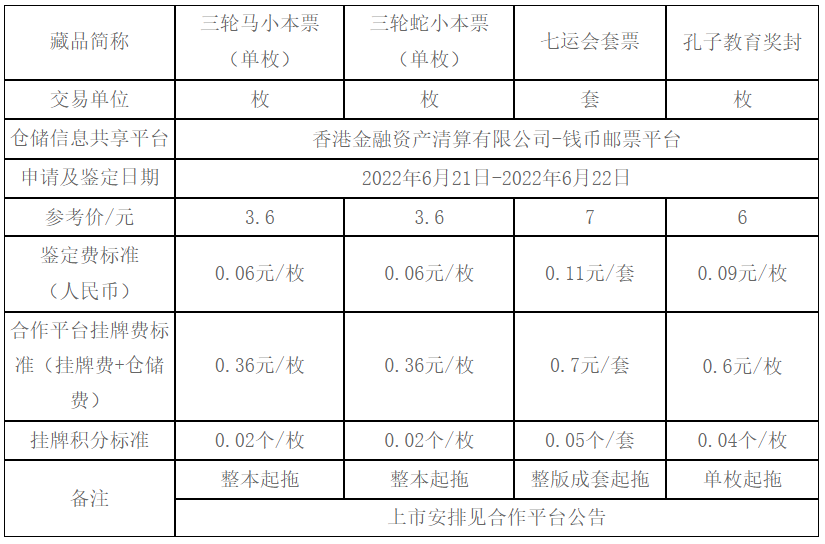 | 藏品简称 | 三轮马小本票（单枚） | 三轮蛇小本票（单枚） | 七运会套票 | 孔子教育奖封 |
|---|---|---|---|---|
| 交易单位 | 枚 | 枚 | 套 | 枚 |
| 仓储信息共享平台 | 香港金融资产清算有限公司-钱币邮票平台 | | | |
| 申请及鉴定日期 | 2022年6月21日-2022年6月22日 | | | |
| 参考价/元 | 3.6 | 3.6 | 7 | 6 |
| 鉴定费标准（人民币） | 0.06元/枚 | 0.06元/枚 | 0.11元/套 | 0.09元/枚 |
| 合作平台挂牌费标准（挂牌费+仓储费） | 0.36元/枚 | 0.36元/枚 | 0.7元/套 | 0.6元/枚 |
| 挂牌积分标准 | 0.02个/枚 | 0.02个/枚 | 0.05个/套 | 0.04个/枚 |
| 备注 | 整本起拖 | 整本起拖 | 整版成套起拖 | 单枚起拖 |
| | 上市安排见合作平台公告 | | | |